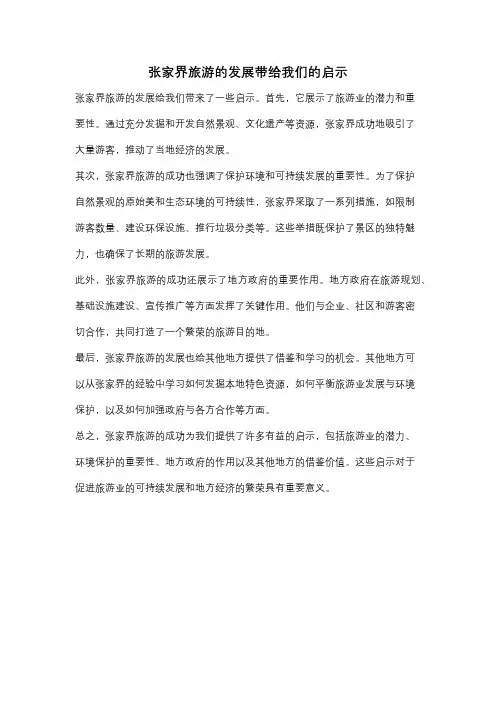 张家界旅游的发展带给我们的启示

张家界旅游的发展给我们带来了一些启示。首先，它展示了旅游业的潜力和重要性。通过充分发掘和开发自然景观、文化遗产等资源，张家界成功地吸引了大量游客，推动了当地经济的发展。

其次，张家界旅游的成功也强调了保护环境和可持续发展的重要性。为了保护自然景观的原始美和生态环境的可持续性，张家界采取了一系列措施，如限制游客数量、建设环保设施、推行垃圾分类等。这些举措既保护了景区的独特魅力，也确保了长期的旅游发展。

此外，张家界旅游的成功还展示了地方政府的重要作用。地方政府在旅游规划、基础设施建设、宣传推广等方面发挥了关键作用。他们与企业、社区和游客密切合作，共同打造了一个繁荣的旅游目的地。

最后，张家界旅游的发展也给其他地方提供了借鉴和学习的机会。其他地方可以从张家界的经验中学习如何发掘本地特色资源，如何平衡旅游业发展与环境保护，以及如何加强政府与各方合作等方面。

总之，张家界旅游的成功为我们提供了许多有益的启示，包括旅游业的潜力、环境保护的重要性、地方政府的作用以及其他地方的借鉴价值。这些启示对于促进旅游业的可持续发展和地方经济的繁荣具有重要意义。